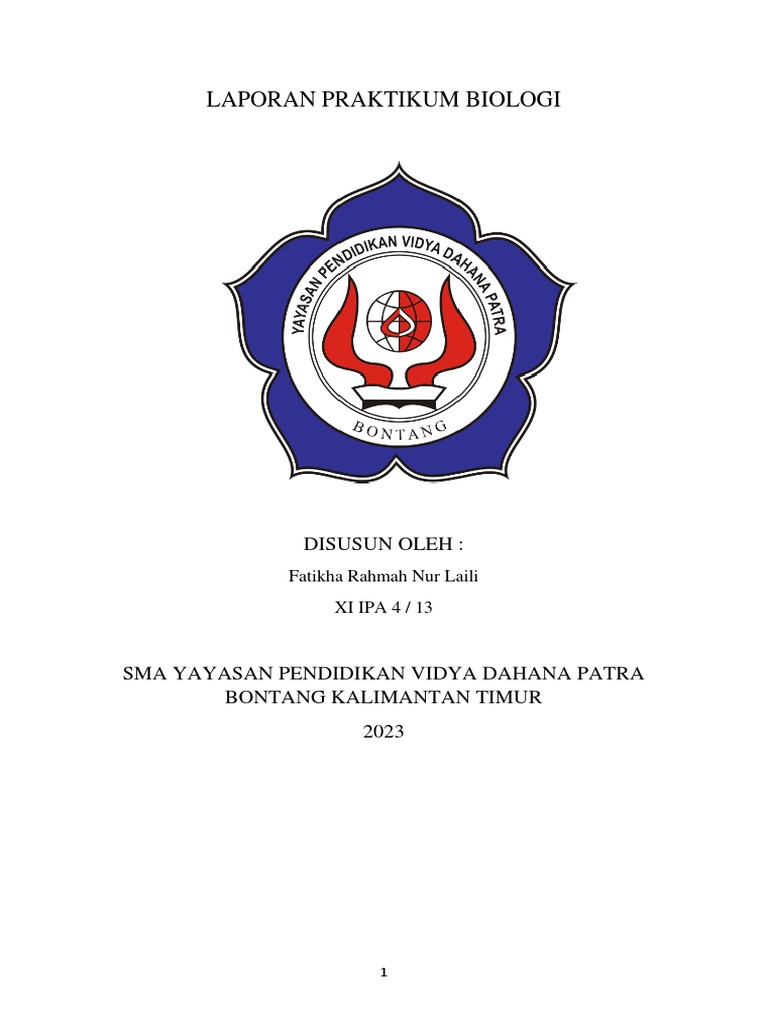 LAPORAN PRAKTIKUM BIOLOGI

YAYASAN PENDIDIKAN VIDYA DAHANA PATRA

BONTANG

DISUSUN OLEH :

Fatikha Rahmah Nur Laili

XI IPA 4 / 13

SMA YAYASAN PENDIDIKAN VIDYA DAHANA PATRA
BONTANG KALIMANTAN TIMUR

2023

1